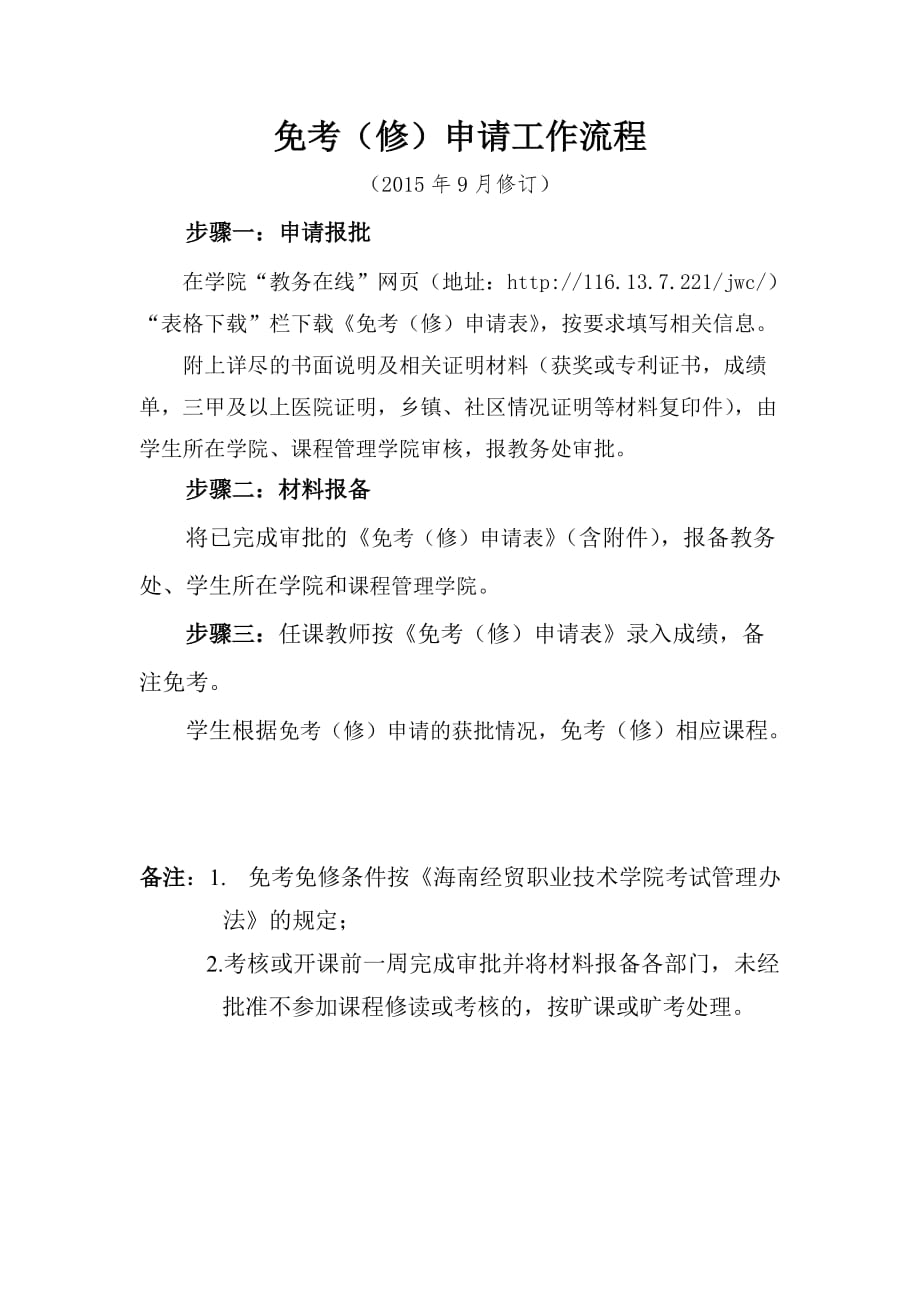 免考（修）申请工作流程

（2015 年 9 月修订）

步骤一：申请报批

在学院“教务在线”网页（地址：http://116.13.7.221/jwc/）“表格下载”栏下载《免考（修）申请表》，按要求填写相关信息。

附上详尽的书面说明及相关证明材料（获奖或专利证书，成绩单，三甲及以上医院证明，乡镇、社区情况证明等材料复印件），由学生所在学院、课程管理学院审核，报教务处审批。

步骤二：材料报备

将已完成审批的《免考（修）申请表》（含附件），报备教务处、学生所在学院和课程管理学院。

步骤三：任课教师按《免考（修）申请表》录入成绩，备注免考。

学生根据免考（修）申请的获批情况，免考（修）相应课程。

备注：1. 免考免修条件按《海南经贸职业技术学院考试管理办法》的规定；

2.考核或开课前一周完成审批并将材料报备各部门，未经批准不参加课程修读或考核的，按旷课或旷考处理。